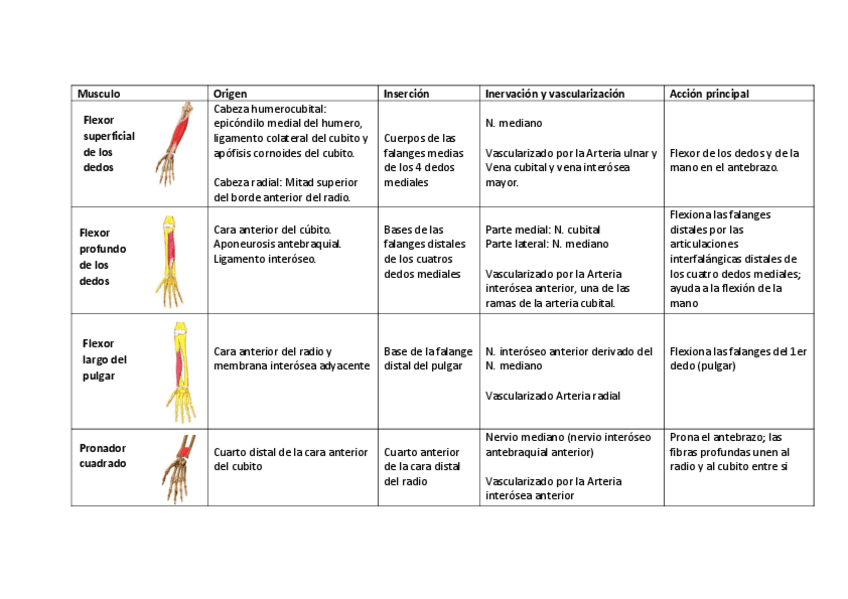 | Musculo | Origen | Inserción | Inervación y vascularización | Acción principal |
|---|---|---|---|---|
| Flexor superficial de los dedos | Cabeza humerocubital: epicóndilo medial del humero, ligamento colateral del cubito y apófisis cornoides del cubito. Cabeza radial: Mitad superior del borde anterior del radio. | Cuerpos de las falanges medias de los 4 dedos mediales | N. mediano Vascularizado por la Arteria ulnar y Vena cubital y vena interósea mayor. | Flexor de los dedos y de la mano en el antebrazo. |
| Flexor profundo de los dedos | Cara anterior del cúbito. Aponeurosis antebraquial. Ligamento interóseo. | Bases de las falanges distales de los cuatros dedos mediales | Parte medial: N. cubital Parte lateral: N. mediano Vascularizado por la Arteria interósea anterior, una de las ramas de la arteria cubital. | Flexiona las falanges distales por las articulaciones interfalángicas distales de los cuatro dedos mediales; ayuda a la flexión de la mano |
| Flexor largo del pulgar | Cara anterior del radio y membrana interósea adyacente | Base de la falange distal del pulgar | N. interóseo anterior derivado del N. mediano Vascularizado Arteria radial | Flexiona las falanges del 1er dedo (pulgar) |
| Pronador cuadrado | Cuarto distal de la cara anterior del cubito | Cuarto anterior de la cara distal del radio | Nervio mediano (nervio interóseo antebraquial anterior) Vascularizado por la Arteria interósea anterior | Prona el antebrazo; las fibras profundas unen al radio y al cubito entre si |